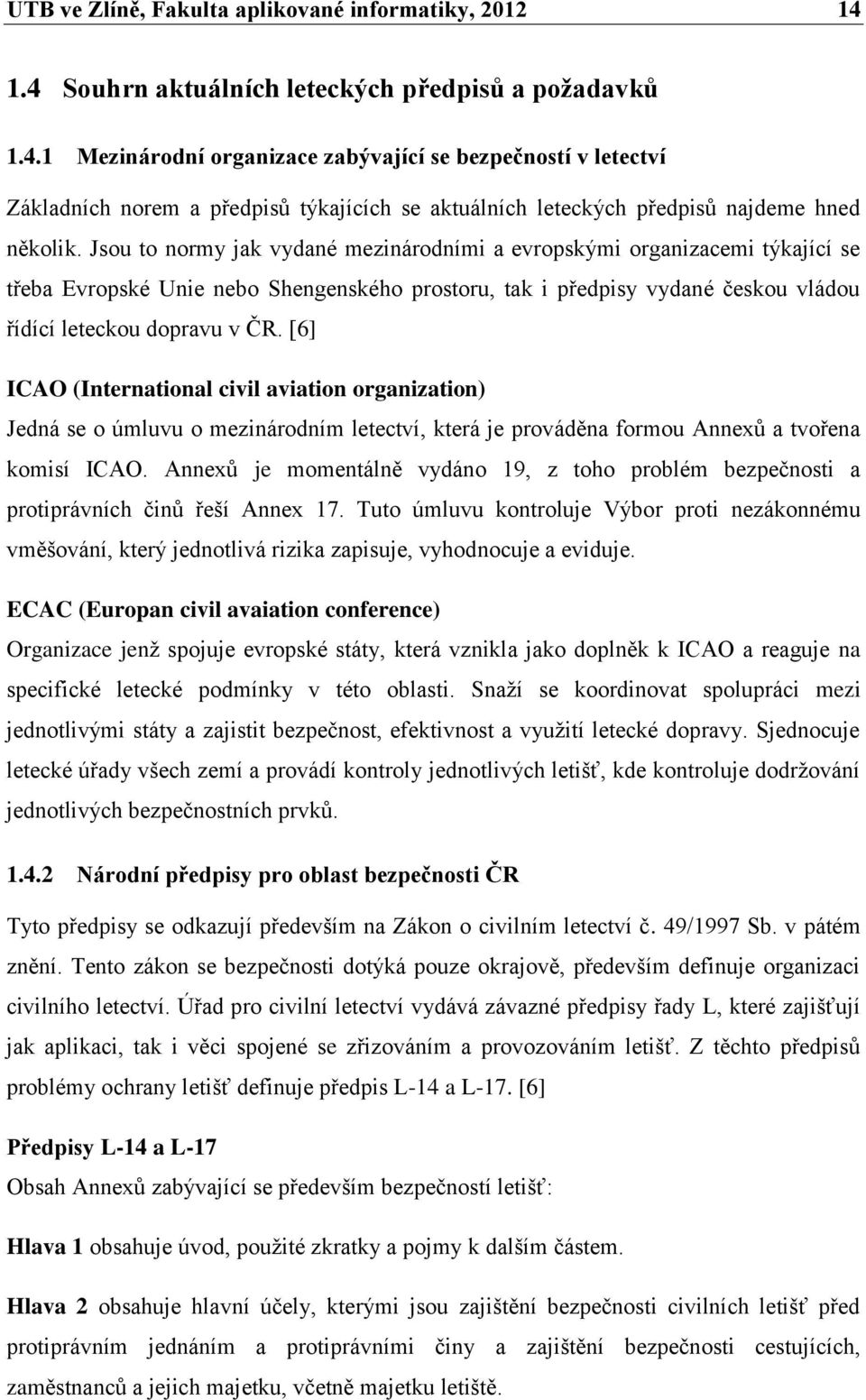 UTB ve Zlíně, Fakulta aplikované informatiky, 2012 14

1.4 Souhrn aktuálních leteckých předpisů a požadavků

1.4.1 Mezinárodní organizace zabývající se bezpečností v letectví

Základních norem a předpisů týkajících se aktuálních leteckých předpisů najdeme hned několik. Jsou to normy jak vydané mezinárodními a evropskými organizacemi týkající se třeba Evropské Unie nebo Shengenského prostoru, tak i předpisy vydané českou vládou řídící leteckou dopravu v ČR. [6]

ICAO (International civil aviation organization)

Jedná se o úmluvu o mezinárodním letectví, která je prováděna formou Annexů a tvořena komisí ICAO. Annexů je momentálně vydáno 19, z toho problém bezpečnosti a protiprávních činů řeší Annex 17. Tuto úmluvu kontroluje Výbor proti nezákonnému vměšování, který jednotlivá rizika zapisuje, vyhodnocuje a eviduje.

ECAC (Europan civil avaiation conference)

Organizace jenž spojuje evropské státy, která vznikla jako doplněk k ICAO a reaguje na specifické letecké podmínky v této oblasti. Snaží se koordinovat spolupráci mezi jednotlivými státy a zajistit bezpečnost, efektivnost a využití letecké dopravy. Sjednocuje letecké úřady všech zemí a provádí kontroly jednotlivých letišť, kde kontroluje dodržování jednotlivých bezpečnostních prvků.

1.4.2 Národní předpisy pro oblast bezpečnosti ČR

Tyto předpisy se odkazují především na Zákon o civilním letectví č. 49/1997 Sb. v pátém znění. Tento zákon se bezpečnosti dotýká pouze okrajově, především definuje organizaci civilního letectví. Úřad pro civilní letectví vydává závazné předpisy řady L, které zajišťují jak aplikaci, tak i věci spojené se zřizováním a provozováním letišť. Z těchto předpisů problémy ochrany letišť definuje předpis L-14 a L-17. [6]

Předpisy L-14 a L-17

Obsah Annexů zabývající se především bezpečností letišť:

Hlava 1 obsahuje úvod, použité zkratky a pojmy k dalším částem.

Hlava 2 obsahuje hlavní účely, kterými jsou zajištění bezpečnosti civilních letišť před protiprávním jednáním a protiprávními činy a zajištění bezpečnosti cestujících, zaměstnanců a jejich majetku, včetně majetku letiště.